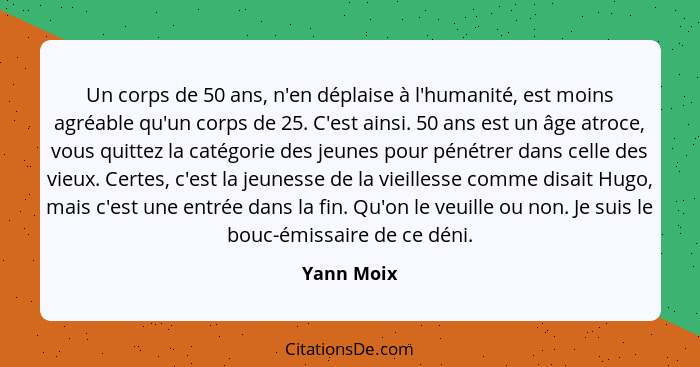 Un corps de 50 ans, n'en déplaise à l'humanité, est moins agréable qu'un corps de 25. C'est ainsi. 50 ans est un âge atroce, vous quittez la catégorie des jeunes pour pénétrer dans celle des vieux. Certes, c'est la jeunesse de la vieillesse comme disait Hugo, mais c'est une entrée dans la fin. Qu'on le veuille ou non. Je suis le bouc-émissaire de ce déni.

Yann Moix

CitationsDe.com